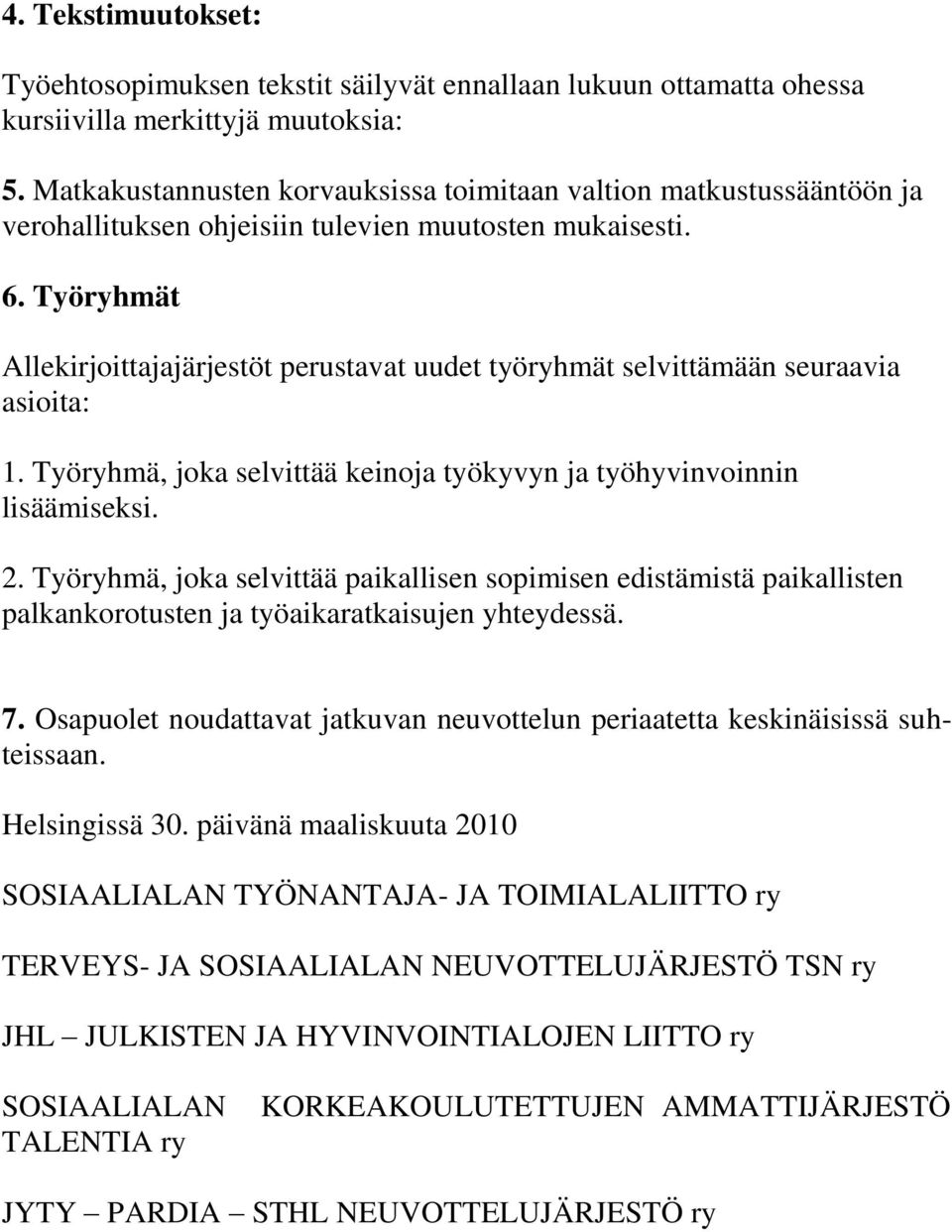 4. Tekstimuutokset:

Työehtosopimuksen tekstit säilyvät ennallaan lukuun ottamatta ohessa kursiivilla merkittyjä muutoksia:

5. Matkakustannusten korvauksissa toimitaan valtion matkustussääntöön ja verohallituksen ohjeisiin tulevien muutosten mukaisesti.

6. Työryhmät

Allekirjoittajajärjestöt perustavat uudet työryhmät selvittämään seuraavia asioita:

1. Työryhmä, joka selvittää keinoja työkyvyn ja työhyvinvoinnin lisäämiseksi.

2. Työryhmä, joka selvittää paikallisen sopimisen edistämistä paikallisten palkankorotusten ja työaikaratkaisujen yhteydessä.

7. Osapuolet noudattavat jatkuvan neuvottelun periaatetta keskinäisissä suhteissaan.

Helsingissä 30. päivänä maaliskuuta 2010

SOSIAALIALAN TYÖNANTAJA- JA TOIMIALALIITTO ry

TERVEYS- JA SOSIAALIALAN NEUVOTTELUJÄRJESTÖ TSN ry

JHL – JULKISTEN JA HYVINVOINTIALOJEN LIITTO ry

SOSIAALIALAN KORKEAKOULUTETTUJEN AMMATTIJÄRJESTÖ TALENTIA ry

JYTY – PARDIA – STHL NEUVOTTELUJÄRJESTÖ ry